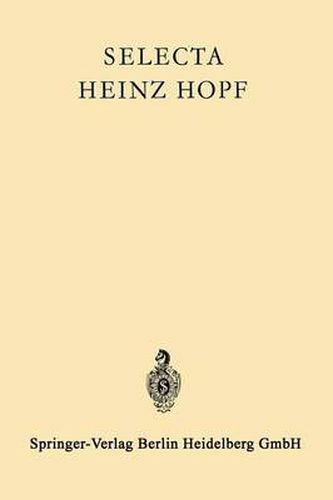 SELECTA
HEINZ HOPF

S

Springer-Verlag Berlin Heidelberg GmbH